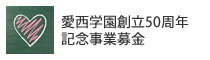 愛西学園創立50周年
記念事業募金